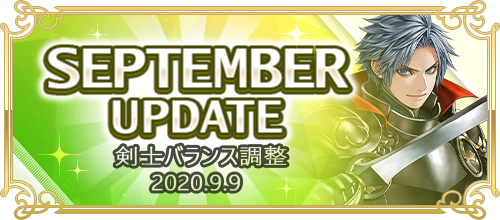 SEPTEMBER
UPDATE
剣士バランス調整
2020.9.9